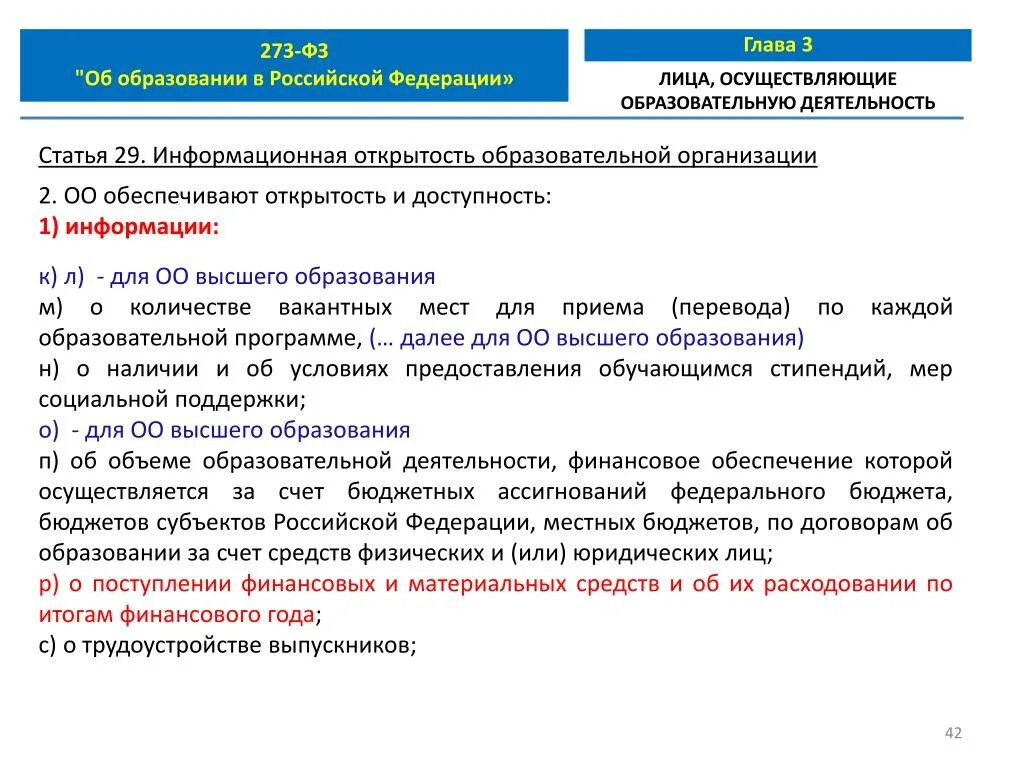 273-ФЗ
"Об образовании в Российской Федерации»

Глава 3

ЛИЦА, ОСУЩЕСТВЛЯЮЩИЕ ОБРАЗОВАТЕЛЬНУЮ ДЕЯТЕЛЬНОСТЬ

Статья 29. Информационная открытость образовательной организации

2. ОО обеспечивают открытость и доступность:
1) информации:

к) л) - для ОО высшего образования
м) о количестве вакантных мест для приема (перевода) по каждой образовательной программе, (… далее для ОО высшего образования)
н) о наличии и об условиях предоставления обучающимся стипендий, мер социальной поддержки;
о) - для ОО высшего образования
п) об объеме образовательной деятельности, финансовое обеспечение которой осуществляется за счет бюджетных ассигнований федерального бюджета, бюджетов субъектов Российской Федерации, местных бюджетов, по договорам об образовании за счет средств физических и (или) юридических лиц;
р) о поступлении финансовых и материальных средств и об их расходовании по итогам финансового года;
с) о трудоустройстве выпускников;

42